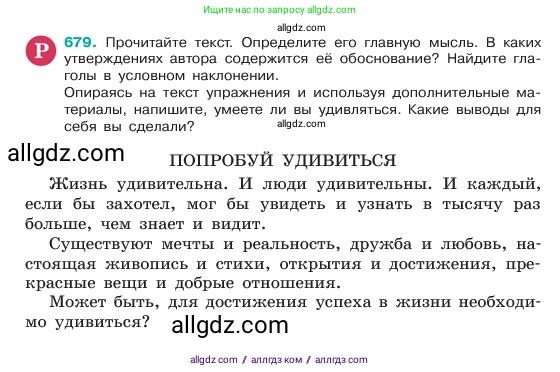 Ищите нас по запросу allgdz.com

allgdz.com

Р 679. Прочитайте текст. Определите его главную мысль. В каких утверждениях автора содержится её обоснование? Найдите глаголы в условном наклонении.

Опираясь на текст упражнения и используя дополнительные материалы, напишите, умеете ли вы удивляться. Какие выводы для себя вы сделали?

allgdz.com

allgdz.com

ПОПРОБУЙ УДИВИТЬСЯ

Жизнь удивительна. И люди удивительны. И каждый, если бы захотел, мог бы увидеть и узнать в тысячу раз больше, чем знает и видит.

Существуют мечты и реальность, дружба и любовь, настоящая живопись и стихи, открытия и достижения, прекрасные вещи и добрые отношения.

Может быть, для достижения успеха в жизни необходимо удивиться?

allgdz.com

allgdz com / аллгдз ком / аллгдз com